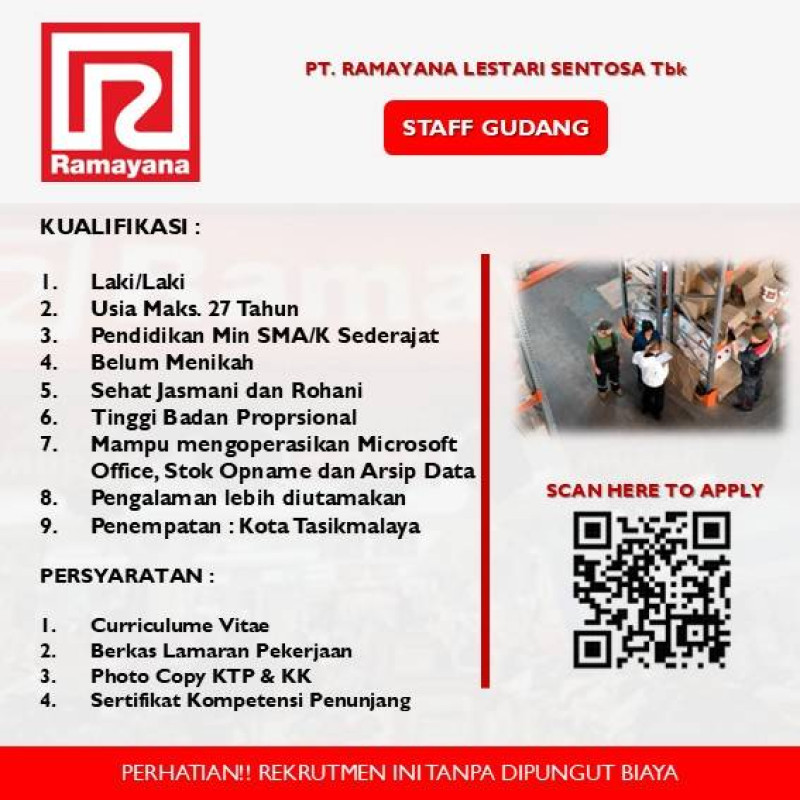 Ramayana

PT. RAMAYANA LESTARI SENTOSA Tbk

STAFF GUDANG

KUALIFIKASI :

1. Laki/Laki
2. Usia Maks. 27 Tahun
3. Pendidikan Min SMA/K Sederajat
4. Belum Menikah
5. Sehat Jasmani dan Rohani
6. Tinggi Badan Proprsional
7. Mampu mengoperasikan Microsoft Office, Stok Opname dan Arsip Data
8. Pengalaman lebih diutamakan
9. Penempatan : Kota Tasikmalaya

PERSYARATAN :

1. Curriculume Vitae
2. Berkas Lamaran Pekerjaan
3. Photo Copy KTP & KK
4. Sertifikat Kompetensi Penunjang

SCAN HERE TO APPLY

PERHATIAN!! REKRUTMEN INI TANPA DIPUNGUT BIAYA